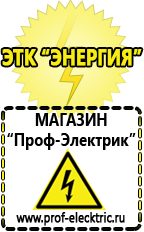 ЭТК "ЭНЕРГИЯ"

МАГАЗИН
"Проф-Электрик"

www.prof-electric.ru